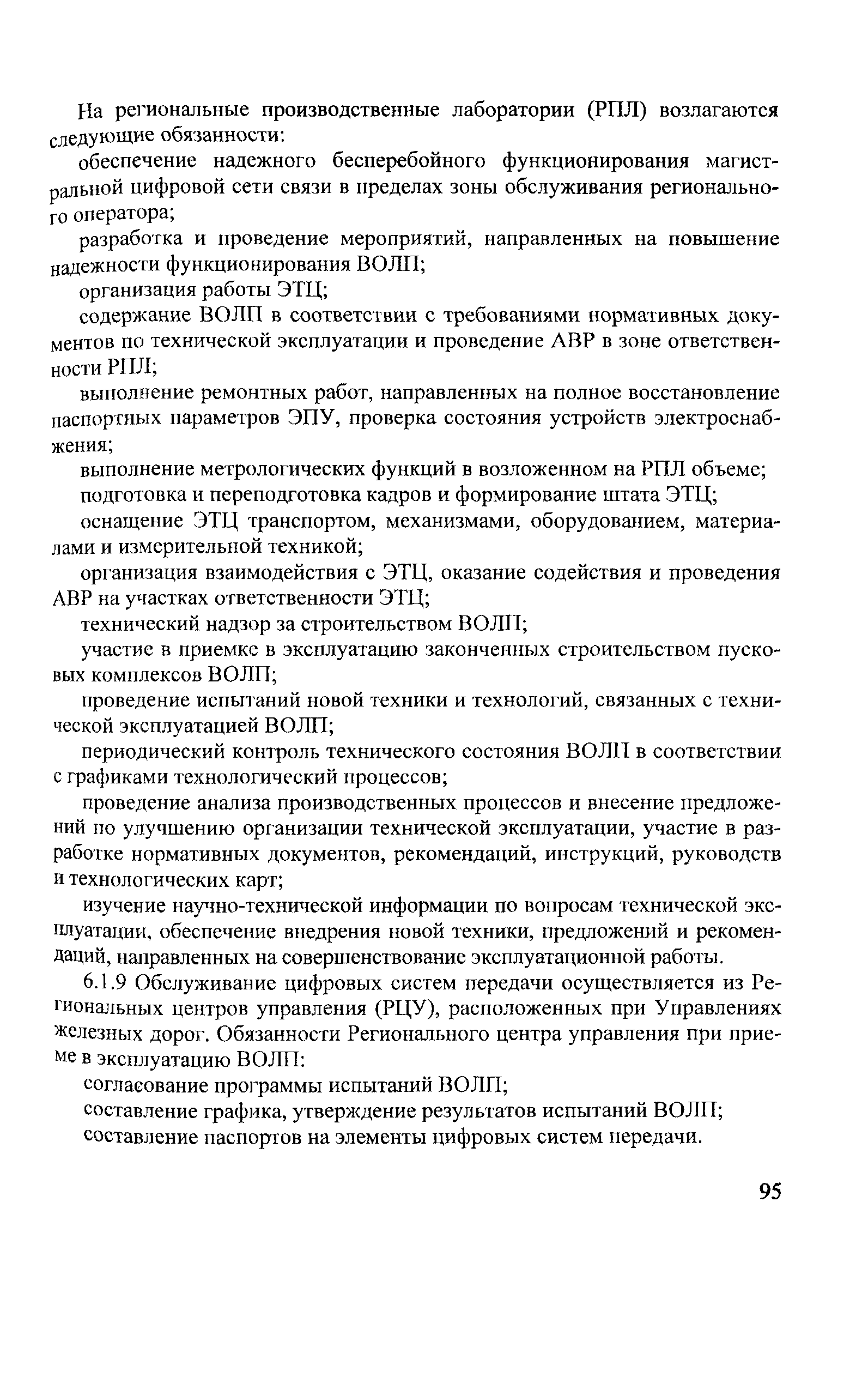 На региональные производственные лаборатории (РПЛ) возлагаются следующие обязанности:

обеспечение надежного бесперебойного функционирования магистральной цифровой сети связи в пределах зоны обслуживания регионального оператора;

разработка и проведение мероприятий, направленных на повышение надежности функционирования ВОЛП;

организация работы ЭТЦ;

содержание ВОЛП в соответствии с требованиями нормативных документов по технической эксплуатации и проведение АВР в зоне ответственности РПЛ;

выполнение ремонтных работ, направленных на полное восстановление паспортных параметров ЭПУ, проверка состояния устройств электроснабжения;

выполнение метрологических функций в возложенном на РПЛ объеме;

подготовка и переподготовка кадров и формирование штата ЭТЦ;

оснащение ЭТЦ транспортом, механизмами, оборудованием, материалами и измерительной техникой;

организация взаимодействия с ЭТЦ, оказание содействия и проведения АВР на участках ответственности ЭТЦ;

технический надзор за строительством ВОЛП;

участие в приемке в эксплуатацию законченных строительством пусковых комплексов ВОЛП;

проведение испытаний новой техники и технологий, связанных с технической эксплуатацией ВОЛП;

периодический контроль технического состояния ВОЛП в соответствии с графиками технологический процессов;

проведение анализа производственных процессов и внесение предложений по улучшению организации технической эксплуатации, участие в разработке нормативных документов, рекомендаций, инструкций, руководств и технологических карт;

изучение научно-технической информации по вопросам технической эксплуатации, обеспечение внедрения новой техники, предложений и рекомендаций, направленных на совершенствование эксплуатационной работы.

6.1.9 Обслуживание цифровых систем передачи осуществляется из Региональных центров управления (РЦУ), расположенных при Управлениях железных дорог. Обязанности Регионального центра управления при приеме в эксплуатацию ВОЛП:

согласование программы испытаний ВОЛП;

составление графика, утверждение результатов испытаний ВОЛП;

составление паспортов на элементы цифровых систем передачи.

95